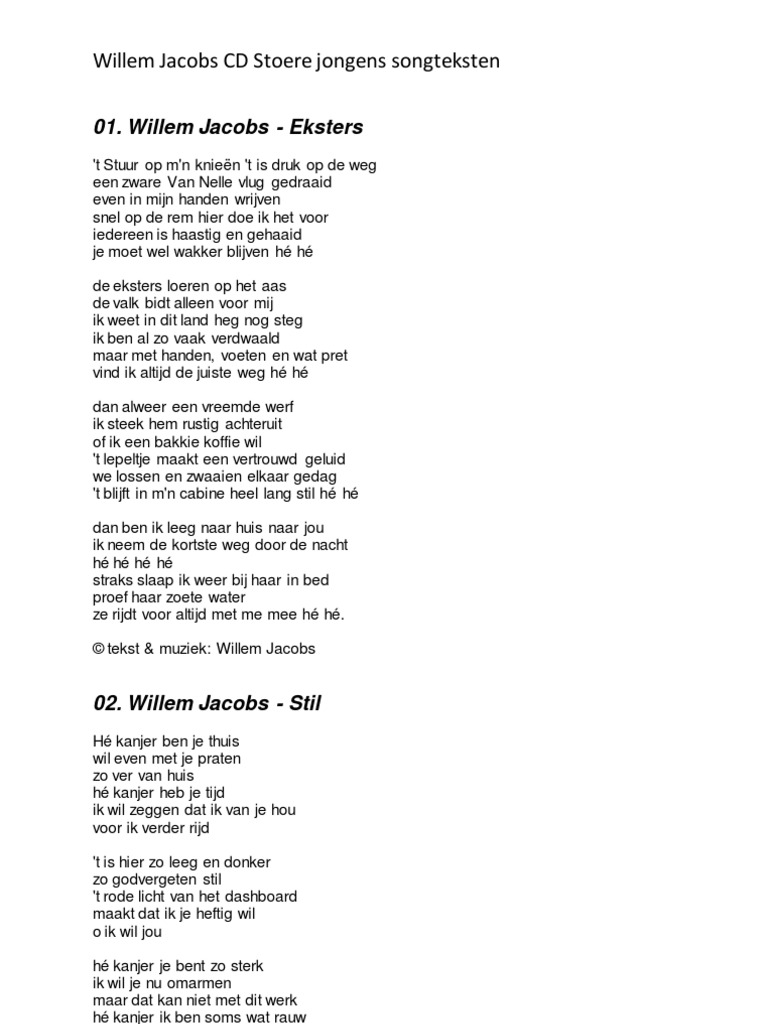 Willem Jacobs CD Stoere jongens songteksten

01. Willem Jacobs - Eksters

't Stuur op m'n knieën 't is druk op de weg
een zware Van Nelle vlug gedraaid
even in mijn handen wrijven
snel op de rem hier doe ik het voor
iedereen is haastig en gehaaid
je moet wel wakker blijven hé hé

de eksters loeren op het aas
de valk bidt alleen voor mij
ik weet in dit land heg nog steg
ik ben al zo vaak verdwaald
maar met handen, voeten en wat pret
vind ik altijd de juiste weg hé hé

dan alweer een vreemde werf
ik steek hem rustig achteruit
of ik een bakkie koffie wil
't lepeltje maakt een vertrouwd geluid
we lossen en zwaaien elkaar gedag
't blijft in m'n cabine heel lang stil hé hé

dan ben ik leeg naar huis naar jou
ik neem de kortste weg door de nacht
hé hé hé hé
straks slaap ik weer bij haar in bed
proef haar zoete water
ze rijdt voor altijd met me mee hé hé.

© tekst & muziek: Willem Jacobs

02. Willem Jacobs - Stil

Hé kanjer ben je thuis
wil even met je praten
zo ver van huis
hé kanjer heb je tijd
ik wil zeggen dat ik van je hou
voor ik verder rijd

't is hier zo leeg en donker
zo godvergeten stil
't rode licht van het dashboard
maakt dat ik je heftig wil
o ik wil jou

hé kanjer je bent zo sterk
ik wil je nu omarmen
maar dat kan niet met dit werk
hé kanjer ik ben soms wat rauw